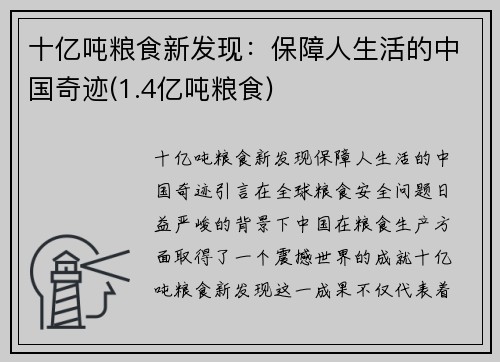 十亿吨粮食新发现：保障人生活的中国奇迹(1.4亿吨粮食)

十亿吨粮食新发现保障人生活的中国奇迹引言在全球粮食安全问题日益严峻的背景下中国在粮食生产方面取得了一个震撼世界的成就十亿吨粮食新发现这一成果不仅代表着